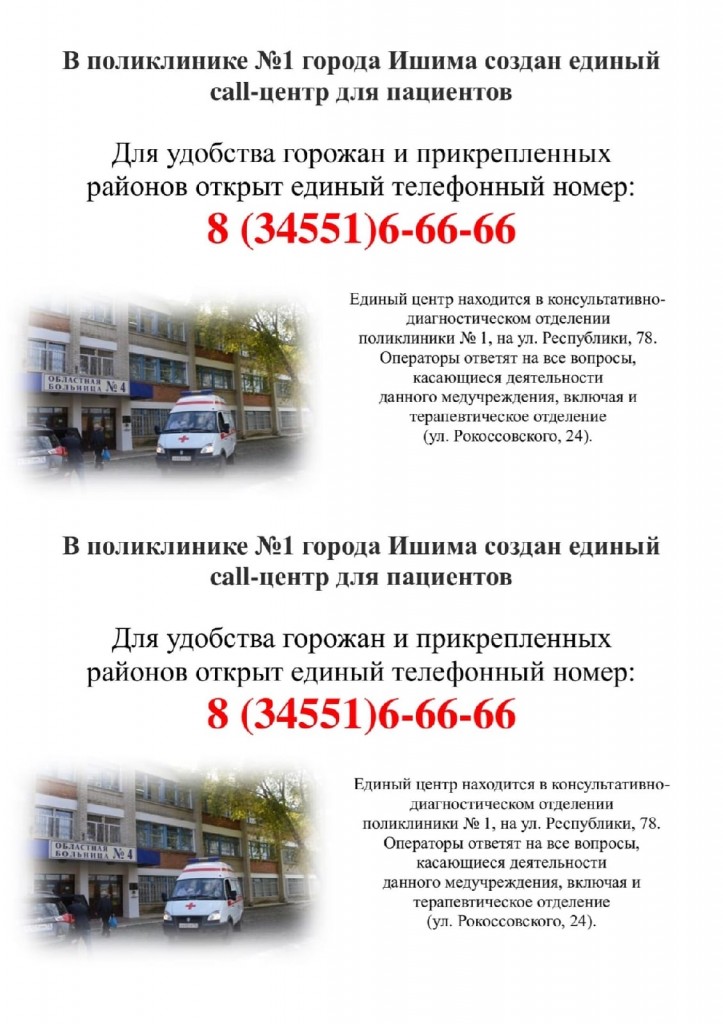 В поликлинике №1 города Ишима создан единый call-центр для пациентов

Для удобства горожан и прикрепленных районов открыт единый телефонный номер:
8 (34551)6-66-66

ОБЛАСТНАЯ БОЛЬНИЦА № 4

Единый центр находится в консультативно-диагностическом отделении поликлиники № 1, на ул. Республики, 78. Операторы ответят на все вопросы, касающиеся деятельности данного медучреждения, включая и терапевтическое отделение (ул. Рокоссовского, 24).

В поликлинике №1 города Ишима создан единый call-центр для пациентов

Для удобства горожан и прикрепленных районов открыт единый телефонный номер:
8 (34551)6-66-66

ОБЛАСТНАЯ БОЛЬНИЦА № 4

Единый центр находится в консультативно-диагностическом отделении поликлиники № 1, на ул. Республики, 78. Операторы ответят на все вопросы, касающиеся деятельности данного медучреждения, включая и терапевтическое отделение (ул. Рокоссовского, 24).